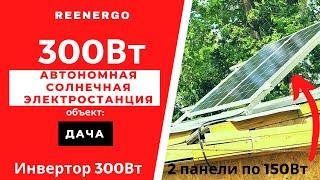 REENERGO

300Вт

АВТОНОМНАЯ СОЛНЕЧНАЯ ЭЛЕКТРОСТАНЦИЯ

объект:

ДАЧА

Инвертор 300Вт

2 панели по 150Вт